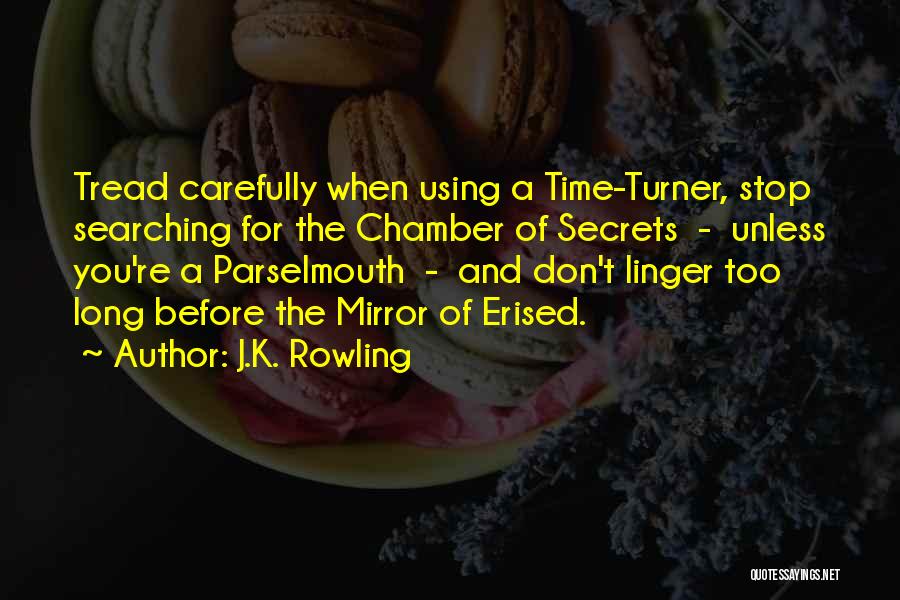 Tread carefully when using a Time-Turner, stop searching for the Chamber of Secrets - unless you're a Parselmouth - and don't linger too long before the Mirror of Erised.
~ Author: J.K. Rowling

QUOTESSAYINGS.NET